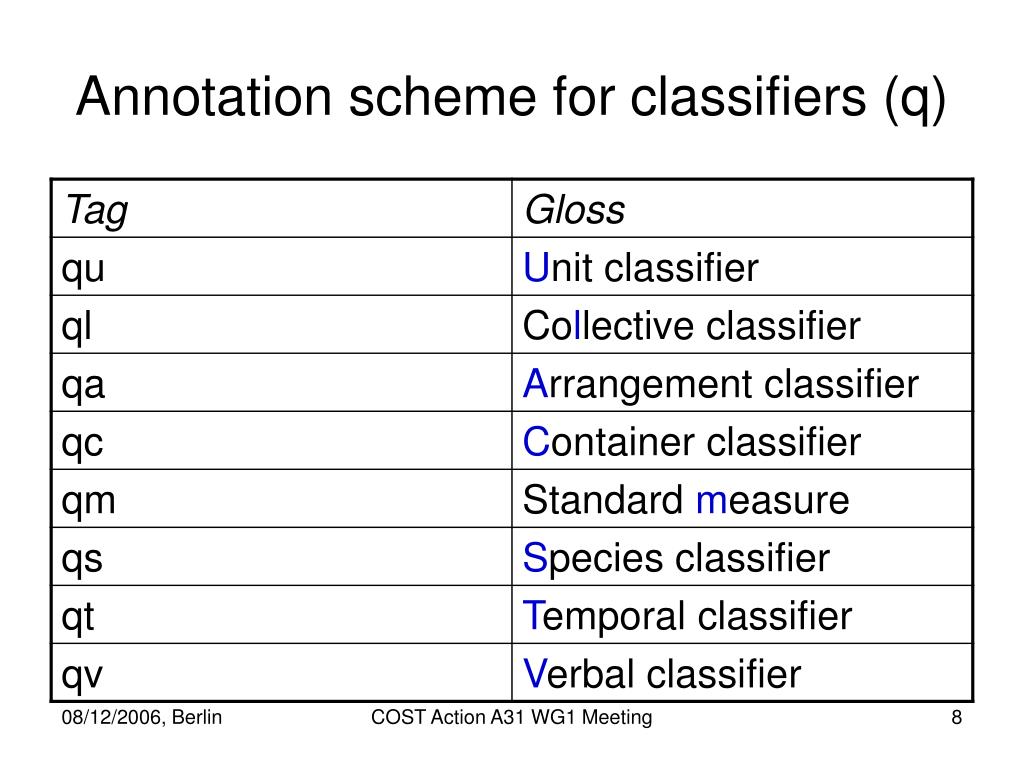 Annotation scheme for classifiers (q)

| Tag | Gloss |
|---|---|
| qu | Unit classifier |
| ql | Collective classifier |
| qa | Arrangement classifier |
| qc | Container classifier |
| qm | Standard measure |
| qs | Species classifier |
| qt | Temporal classifier |
| qv | Verbal classifier |

08/12/2006, Berlin

COST Action A31 WG1 Meeting

8